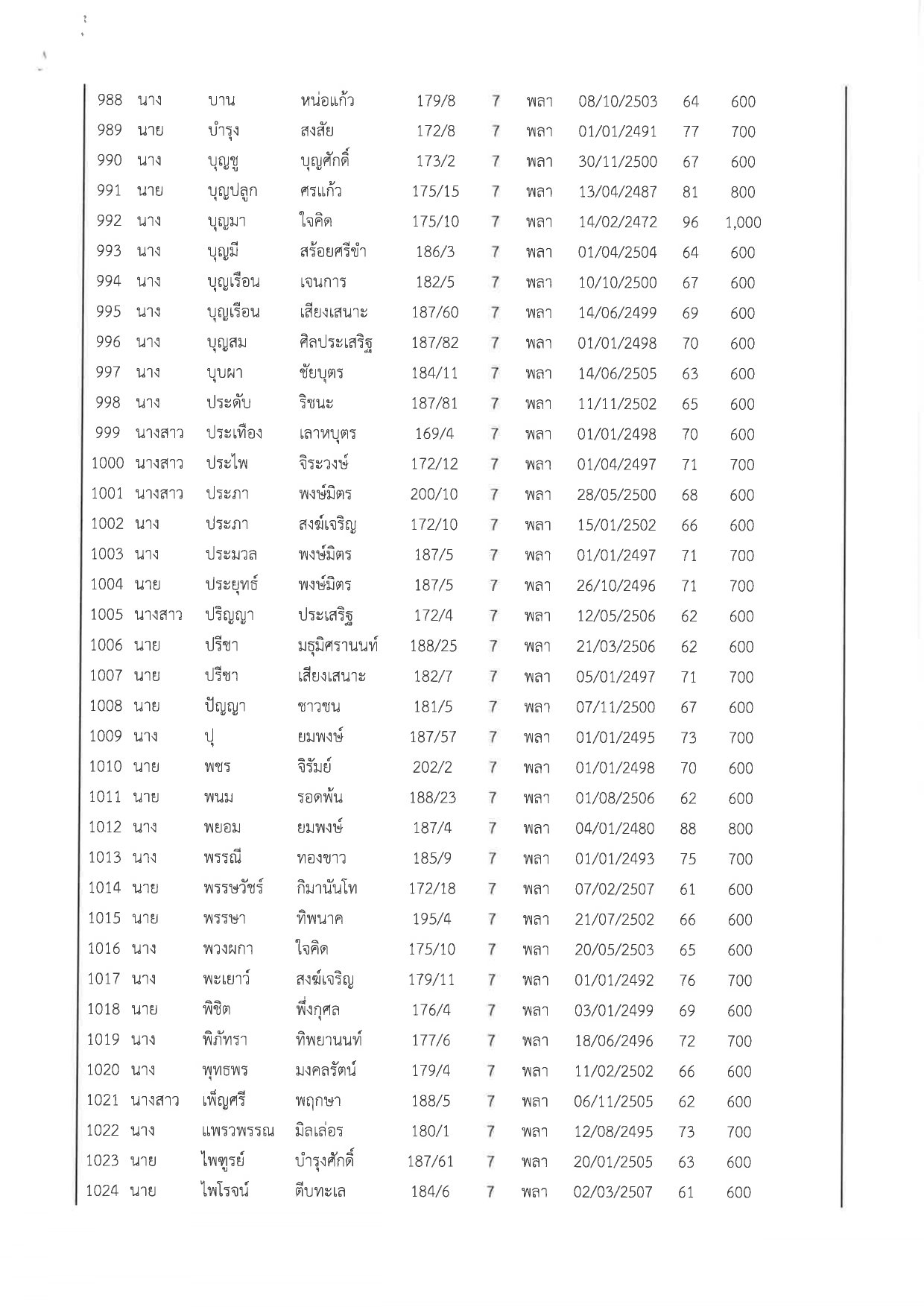 | 988 | นาง | บาน | หน่อแก้ว | 179/8 | 7 | พลา | 08/10/2503 | 64 | 600 |
|---|---|---|---|---|---|---|---|---|---|
| 989 | นาย | บำรุง | สงสัย | 172/8 | 7 | พลา | 01/01/2491 | 77 | 700 |
| 990 | นาง | บุญชู | บุญศักดิ์ | 173/2 | 7 | พลา | 30/11/2500 | 67 | 600 |
| 991 | นาย | บุญปลูก | ศรแก้ว | 175/15 | 7 | พลา | 13/04/2487 | 81 | 800 |
| 992 | นาง | บุญมา | ใจคิด | 175/10 | 7 | พลา | 14/02/2472 | 96 | 1,000 |
| 993 | นาง | บุญมี | สร้อยศรีขำ | 186/3 | 7 | พลา | 01/04/2504 | 64 | 600 |
| 994 | นาง | บุญเรือน | เจนการ | 182/5 | 7 | พลา | 10/10/2500 | 67 | 600 |
| 995 | นาง | บุญเรือน | เสียงเสนาะ | 187/60 | 7 | พลา | 14/06/2499 | 69 | 600 |
| 996 | นาง | บุญสม | ศิลประเสริฐ | 187/82 | 7 | พลา | 01/01/2498 | 70 | 600 |
| 997 | นาง | บุบผา | ชัยบุตร | 184/11 | 7 | พลา | 14/06/2505 | 63 | 600 |
| 998 | นาง | ประดับ | ริชนะ | 187/81 | 7 | พลา | 11/11/2502 | 65 | 600 |
| 999 | นางสาว | ประเทือง | เลาหบุตร | 169/4 | 7 | พลา | 01/01/2498 | 70 | 600 |
| 1000 | นางสาว | ประไพ | จิระวงษ์ | 172/12 | 7 | พลา | 01/04/2497 | 71 | 700 |
| 1001 | นางสาว | ประภา | พงษ์มิตร | 200/10 | 7 | พลา | 28/05/2500 | 68 | 600 |
| 1002 | นาง | ประภา | สงฆ์เจริญ | 172/10 | 7 | พลา | 15/01/2502 | 66 | 600 |
| 1003 | นาง | ประมวล | พงษ์มิตร | 187/5 | 7 | พลา | 01/01/2497 | 71 | 700 |
| 1004 | นาย | ประยุทธ์ | พงษ์มิตร | 187/5 | 7 | พลา | 26/10/2496 | 71 | 700 |
| 1005 | นางสาว | ปริญญา | ประเสริฐ | 172/4 | 7 | พลา | 12/05/2506 | 62 | 600 |
| 1006 | นาย | ปรีชา | มธุมิศรานนท์ | 188/25 | 7 | พลา | 21/03/2506 | 62 | 600 |
| 1007 | นาย | ปรีชา | เสียงเสนาะ | 182/7 | 7 | พลา | 05/01/2497 | 71 | 700 |
| 1008 | นาย | ปัญญา | ชาวชน | 181/5 | 7 | พลา | 07/11/2500 | 67 | 600 |
| 1009 | นาง | ปุ | ยมพงษ์ | 187/57 | 7 | พลา | 01/01/2495 | 73 | 700 |
| 1010 | นาย | พชร | จิรัมย์ | 202/2 | 7 | พลา | 01/01/2498 | 70 | 600 |
| 1011 | นาย | พนม | รอดพ้น | 188/23 | 7 | พลา | 01/08/2506 | 62 | 600 |
| 1012 | นาง | พยอม | ยมพงษ์ | 187/4 | 7 | พลา | 04/01/2480 | 88 | 800 |
| 1013 | นาง | พรรณี | ทองขาว | 185/9 | 7 | พลา | 01/01/2493 | 75 | 700 |
| 1014 | นาย | พรรษวัชร์ | กิมานันโท | 172/18 | 7 | พลา | 07/02/2507 | 61 | 600 |
| 1015 | นาย | พรรษา | ทิพนาค | 195/4 | 7 | พลา | 21/07/2502 | 66 | 600 |
| 1016 | นาง | พวงผกา | ใจคิด | 175/10 | 7 | พลา | 20/05/2503 | 65 | 600 |
| 1017 | นาง | พะเยาว์ | สงฆ์เจริญ | 179/11 | 7 | พลา | 01/01/2492 | 76 | 700 |
| 1018 | นาย | พิชิต | พึ่งกุศล | 176/4 | 7 | พลา | 03/01/2499 | 69 | 600 |
| 1019 | นาง | พิภัทรา | ทิพยานนท์ | 177/6 | 7 | พลา | 18/06/2496 | 72 | 700 |
| 1020 | นาง | พุทธพร | มงคลรัตน์ | 179/4 | 7 | พลา | 11/02/2502 | 66 | 600 |
| 1021 | นางสาว | เพ็ญศรี | พฤกษา | 188/5 | 7 | พลา | 06/11/2505 | 62 | 600 |
| 1022 | นาง | แพรวพรรณ | มิลเล่อร | 180/1 | 7 | พลา | 12/08/2495 | 73 | 700 |
| 1023 | นาย | ไพฑูรย์ | บำรุงศักดิ์ | 187/61 | 7 | พลา | 20/01/2505 | 63 | 600 |
| 1024 | นาย | ไพโรจน์ | ตีบทะเล | 184/6 | 7 | พลา | 02/03/2507 | 61 | 600 |